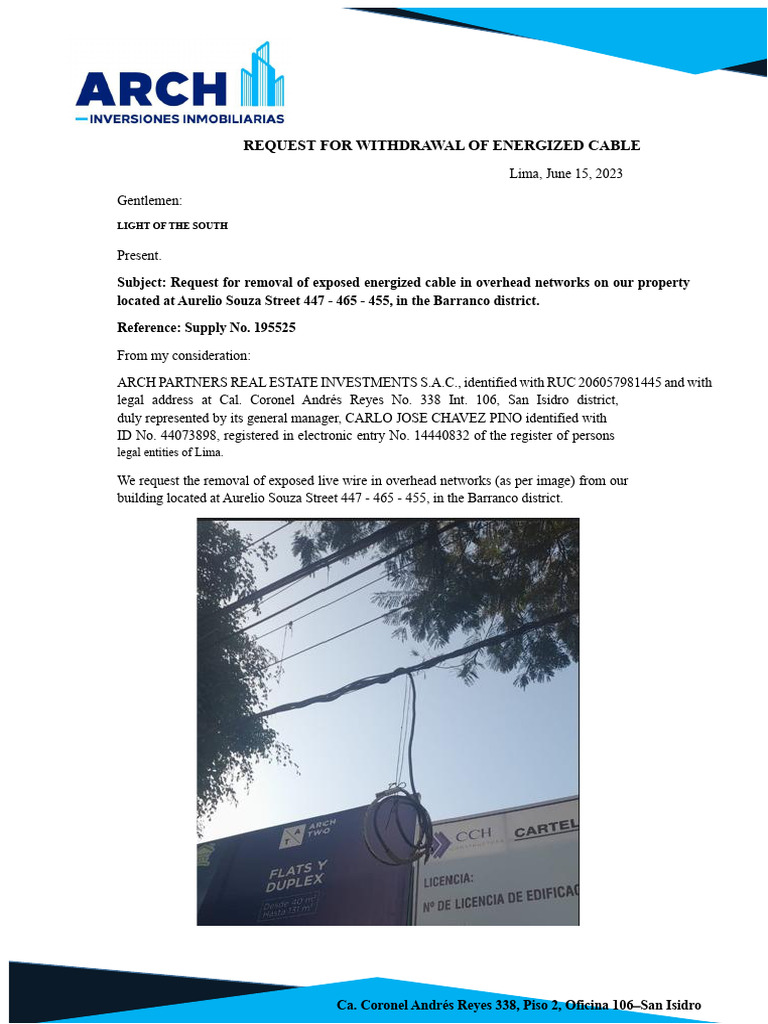 ARCH
INVERSIONES INMOBILIARIAS

REQUEST FOR WITHDRAWAL OF ENERGIZED CABLE

Lima, June 15, 2023

Gentlemen:

LIGHT OF THE SOUTH

Present.

Subject: Request for removal of exposed energized cable in overhead networks on our property located at Aurelio Souza Street 447 - 465 - 455, in the Barranco district.

Reference: Supply No. 195525

From my consideration:

ARCH PARTNERS REAL ESTATE INVESTMENTS S.A.C., identified with RUC 206057981445 and with legal address at Cal. Coronel Andrés Reyes No. 338 Int. 106, San Isidro district, duly represented by its general manager, CARLO JOSE CHAVEZ PINO identified with ID No. 44073898, registered in electronic entry No. 14440832 of the register of persons legal entities of Lima.

We request the removal of exposed live wire in overhead networks (as per image) from our building located at Aurelio Souza Street 447 - 465 - 455, in the Barranco district.

ARCH TWO

FLATS Y DUPLEX

Desde 40 m²
Hasta 131 m²

CCH

CARTEL

LICENCIA:

Nº DE LICENCIA DE EDIFICAC

Ca. Coronel Andrés Reyes 338, Piso 2, Oficina 106–San Isidro